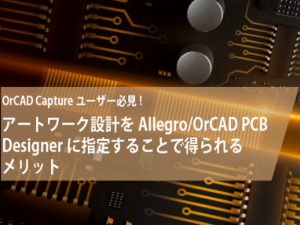 OrCAD Capture ユーザー必見！

アートワーク設計を Allegro/OrCAD PCB Designer に指定することで得られるメリット